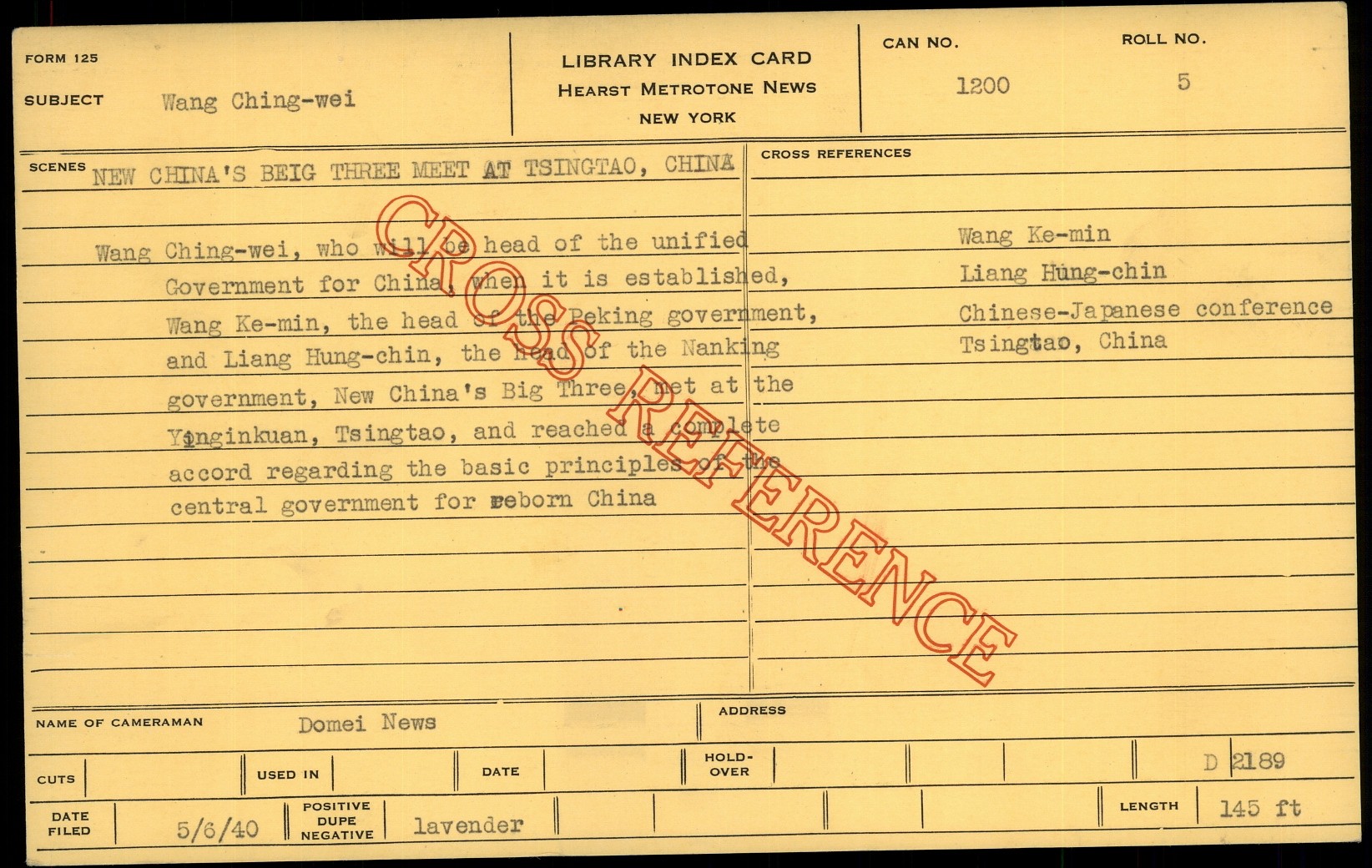 FORM 125

SUBJECT Wang Ching-wei

LIBRARY INDEX CARD
HEARST METROTONE NEWS
NEW YORK

CAN NO.
1200

ROLL NO.
5

SCENES NEW CHINA'S BEIG THREE MEET AT TSINGTAO, CHINA

Wang Ching-wei, who will be head of the unified Government for China, when it is established, Wang Ke-min, the head of the Peking government, and Liang Hung-chin, the head of the Nanking government, New China's Big Three, met at the Yinginkuan, Tsingtao, and reached a complete accord regarding the basic principles of the central government for reborn China

CROSS REFERENCES

Wang Ke-min
Liang Hung-chin
Chinese-Japanese conference
Tsingtao, China

NAME OF CAMERAMAN Domei News

ADDRESS

CUTS

USED IN

DATE

HOLD-OVER

D 2189

DATE FILED 5/6/40

POSITIVE DUPE NEGATIVE lavender

LENGTH 145 ft

CROSS REFERENCE